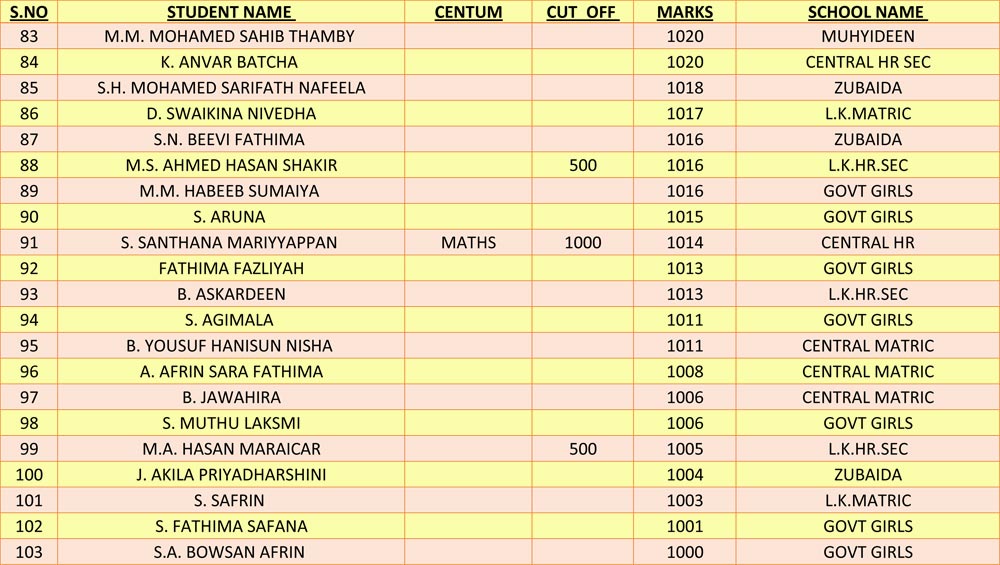 | S.NO | STUDENT NAME | CENTUM | CUT OFF | MARKS | SCHOOL NAME |
|---|---|---|---|---|---|
| 83 | M.M. MOHAMED SAHIB THAMBY | | | 1020 | MUHYIDEEN |
| 84 | K. ANVAR BATCHA | | | 1020 | CENTRAL HR SEC |
| 85 | S.H. MOHAMED SARIFATH NAFEELA | | | 1018 | ZUBAIDA |
| 86 | D. SWAIKINA NIVEDHA | | | 1017 | L.K.MATRIC |
| 87 | S.N. BEEVI FATHIMA | | | 1016 | ZUBAIDA |
| 88 | M.S. AHMED HASAN SHAKIR | | 500 | 1016 | L.K.HR.SEC |
| 89 | M.M. HABEEB SUMAIYA | | | 1016 | GOVT GIRLS |
| 90 | S. ARUNA | | | 1015 | GOVT GIRLS |
| 91 | S. SANTHANA MARIYYAPPAN | MATHS | 1000 | 1014 | CENTRAL HR |
| 92 | FATHIMA FAZLIYAH | | | 1013 | GOVT GIRLS |
| 93 | B. ASKARDEEN | | | 1013 | L.K.HR.SEC |
| 94 | S. AGIMALA | | | 1011 | GOVT GIRLS |
| 95 | B. YOUSUF HANISUN NISHA | | | 1011 | CENTRAL MATRIC |
| 96 | A. AFRIN SARA FATHIMA | | | 1008 | CENTRAL MATRIC |
| 97 | B. JAWAHIRA | | | 1006 | CENTRAL MATRIC |
| 98 | S. MUTHU LAKSMI | | | 1006 | GOVT GIRLS |
| 99 | M.A. HASAN MARAICAR | | 500 | 1005 | L.K.HR.SEC |
| 100 | J. AKILA PRIYADHARSHINI | | | 1004 | ZUBAIDA |
| 101 | S. SAFRIN | | | 1003 | L.K.MATRIC |
| 102 | S. FATHIMA SAFANA | | | 1001 | GOVT GIRLS |
| 103 | S.A. BOWSAN AFRIN | | | 1000 | GOVT GIRLS |